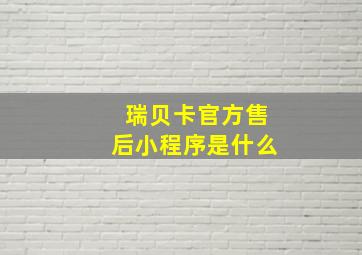 瑞贝卡官方售后小程序是什么